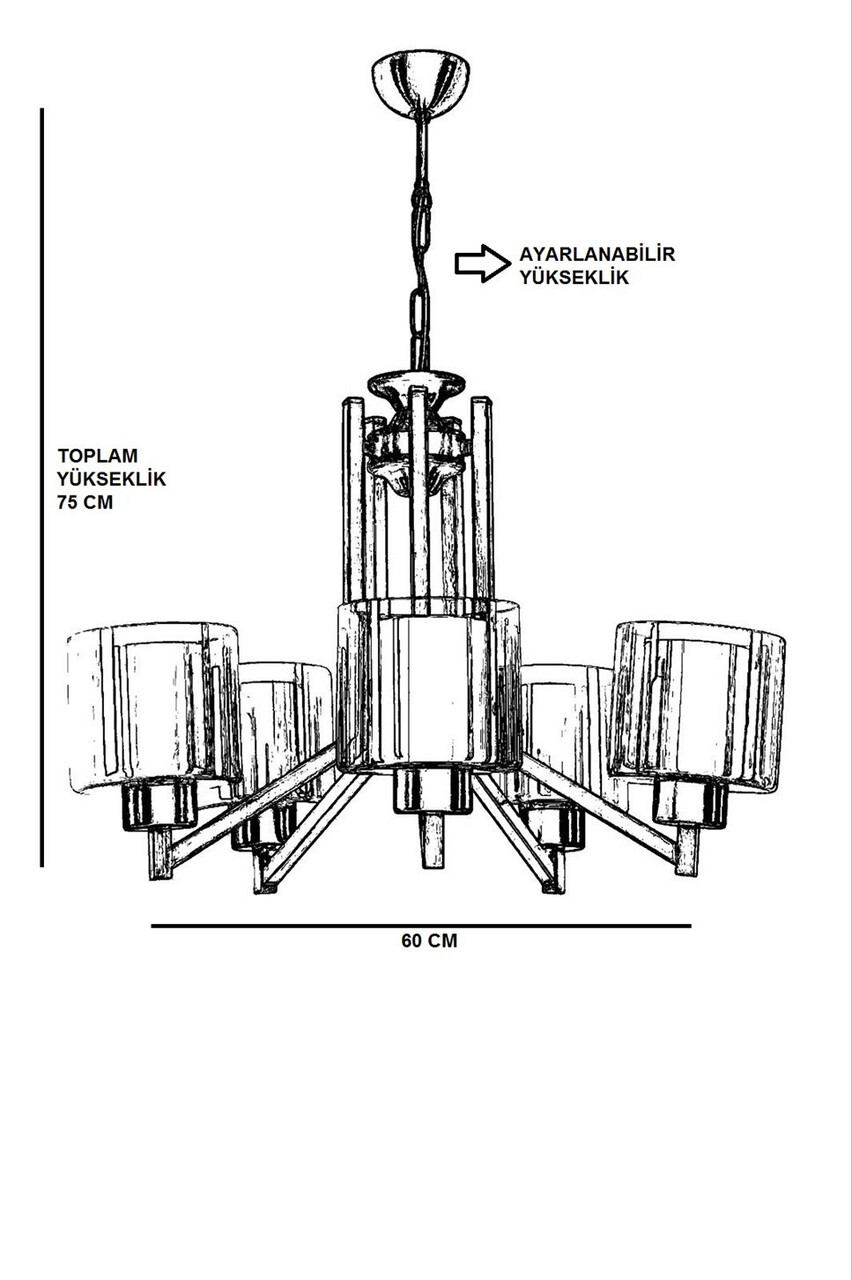 AYARLANABİLİR
YÜKSEKLİK

TOPLAM
YÜKSEKLİK
75 CM

60 CM